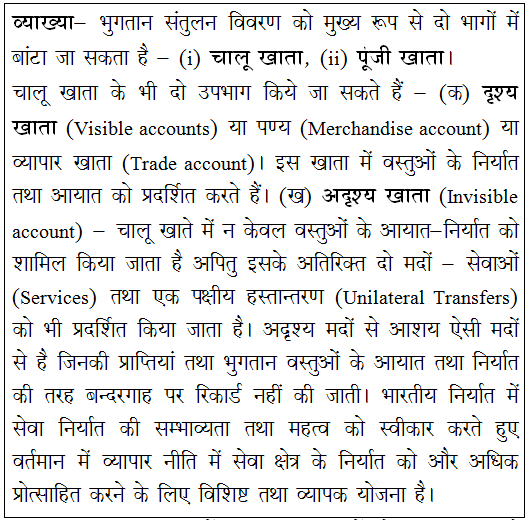 व्याख्या– भुगतान संतुलन विवरण को मुख्य रूप से दो भागों में बांटा जा सकता है – (i) चालू खाता, (ii) पूंजी खाता।
चालू खाता के भी दो उपभाग किये जा सकते हैं – (क) दृश्य खाता (Visible accounts) या पण्य (Merchandise account) या व्यापार खाता (Trade account)। इस खाता में वस्तुओं के निर्यात तथा आयात को प्रदर्शित करते हैं। (ख) अदृश्य खाता (Invisible account) – चालू खाते में न केवल वस्तुओं के आयात–निर्यात को शामिल किया जाता है अपितु इसके अतिरिक्त दो मदों – सेवाओं (Services) तथा एक पक्षीय हस्तान्तरण (Unilateral Transfers) को भी प्रदर्शित किया जाता है। अदृश्य मदों से आशय ऐसी मदों से है जिनकी प्राप्तियां तथा भुगतान वस्तुओं के आयात तथा निर्यात की तरह बन्दरगाह पर रिकार्ड नहीं की जाती। भारतीय निर्यात में सेवा निर्यात की सम्भाव्यता तथा महत्व को स्वीकार करते हुए वर्तमान में व्यापार नीति में सेवा क्षेत्र के निर्यात को और अधिक प्रोत्साहित करने के लिए विशिष्ट तथा व्यापक योजना है।